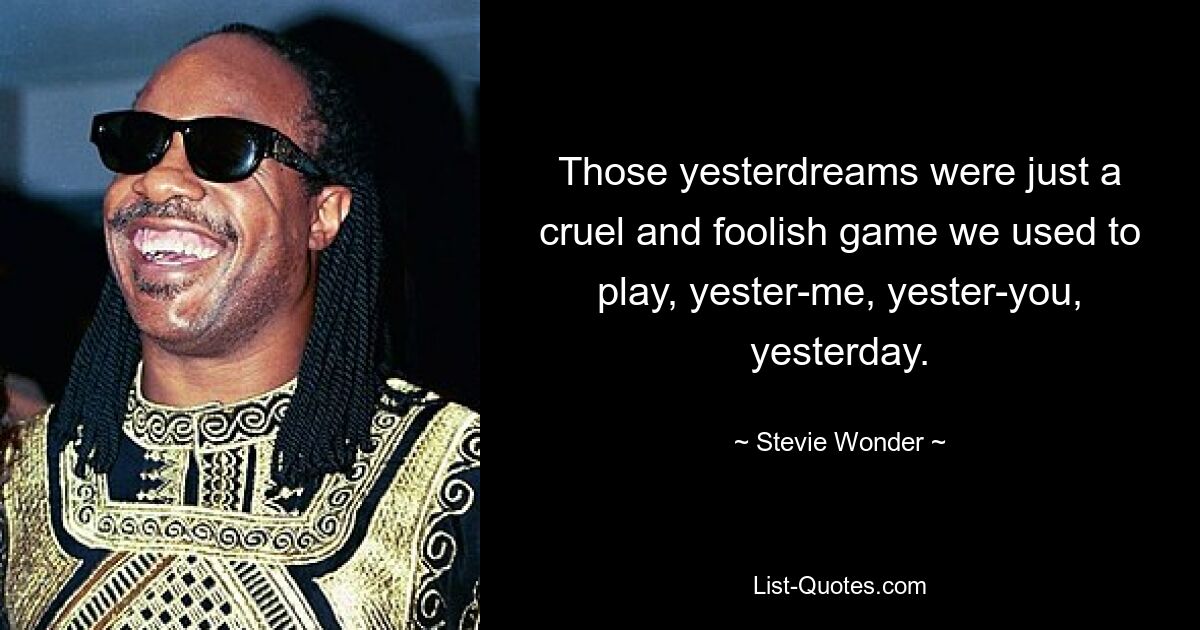 Those yesterdreams were just a cruel and foolish game we used to play, yester-me, yester-you, yesterday.

~ Stevie Wonder ~

List-Quotes.com